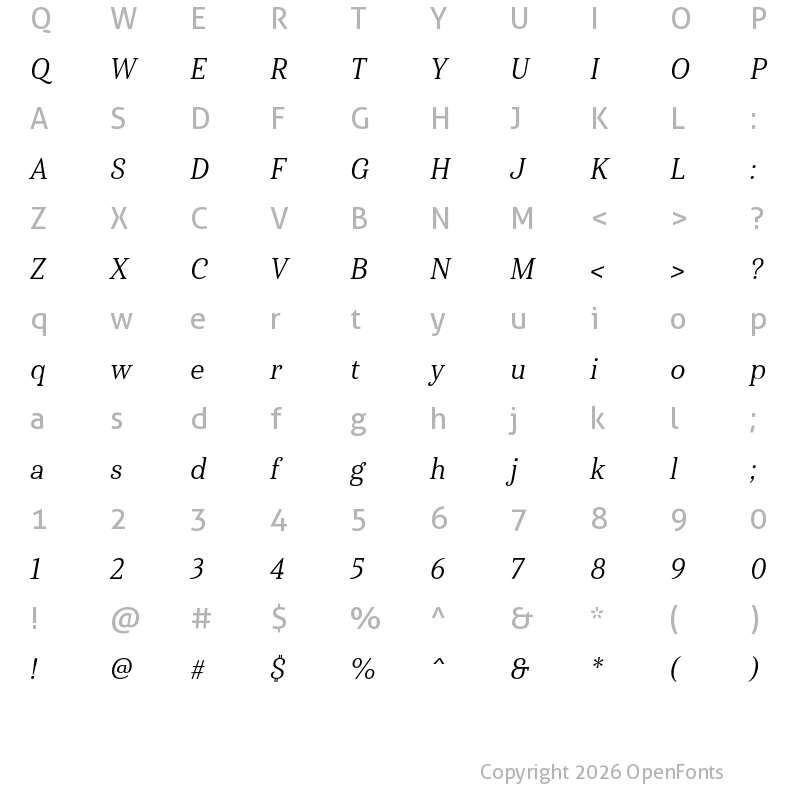 Q W E R T Y U I O P
Q W E R T Y U I O P
A S D F G H J K L :
A S D F G H J K L :
Z X C V B N M < > ?
Z X C V B N M < > ?
q w e r t y u i o p
q w e r t y u i o p
a s d f g h j k l ;
a s d f g h j k l ;
1 2 3 4 5 6 7 8 9 0
1 2 3 4 5 6 7 8 9 0
! @ # $ % ^ & * ( )
! @ # $ % ^ & * ( )

Copyright 2026 OpenFonts